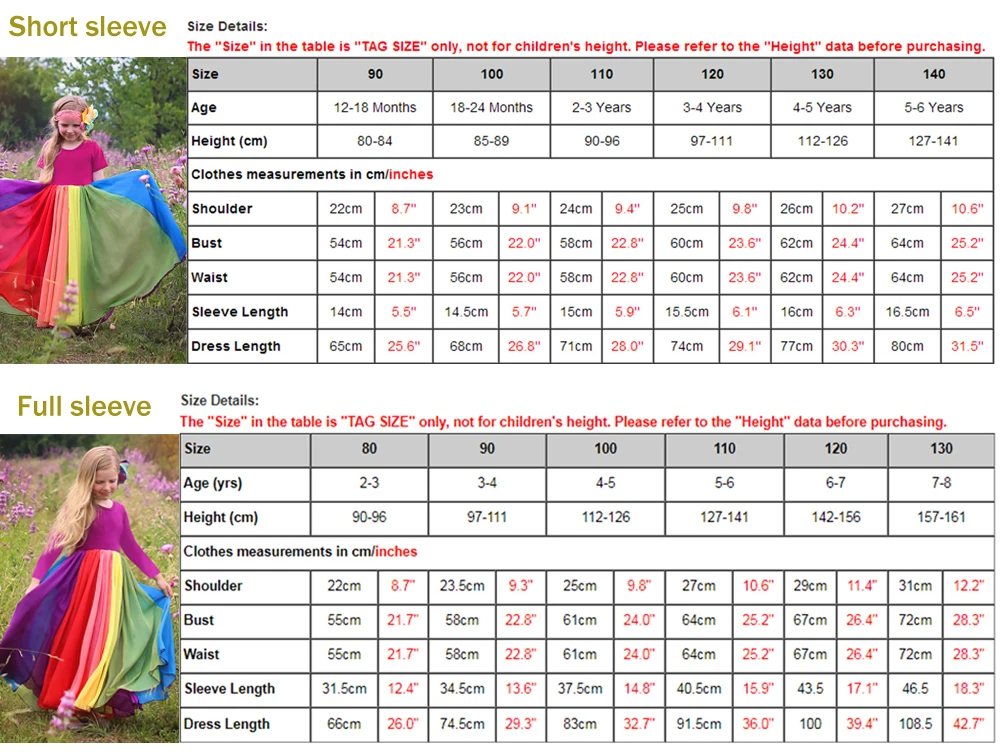 Short sleeve

Size Details:
The "Size" in the table is "TAG SIZE" only, not for children's height. Please refer to the "Height" data before purchasing.

| Size | 90 | | 100 | | 110 | | 120 | | 130 | | 140 | |
|---|---|---|---|---|---|---|---|---|---|---|---|---|
| Age | 12-18 Months | | 18-24 Months | | 2-3 Years | | 3-4 Years | | 4-5 Years | | 5-6 Years | |
| Height (cm) | 80-84 | | 85-89 | | 90-96 | | 97-111 | | 112-126 | | 127-141 | |
| Clothes measurements in cm/inches | | | | | | | | | | | | |
| Shoulder | 22cm | 8.7" | 23cm | 9.1" | 24cm | 9.4" | 25cm | 9.8" | 26cm | 10.2" | 27cm | 10.6" |
| Bust | 54cm | 21.3" | 56cm | 22.0" | 58cm | 22.8" | 60cm | 23.6" | 62cm | 24.4" | 64cm | 25.2" |
| Waist | 54cm | 21.3" | 56cm | 22.0" | 58cm | 22.8" | 60cm | 23.6" | 62cm | 24.4" | 64cm | 25.2" |
| Sleeve Length | 14cm | 5.5" | 14.5cm | 5.7" | 15cm | 5.9" | 15.5cm | 6.1" | 16cm | 6.3" | 16.5cm | 6.5" |
| Dress Length | 65cm | 25.6" | 68cm | 26.8" | 71cm | 28.0" | 74cm | 29.1" | 77cm | 30.3" | 80cm | 31.5" |

Full sleeve

Size Details:
The "Size" in the table is "TAG SIZE" only, not for children's height. Please refer to the "Height" data before purchasing.

| Size | 80 | | 90 | | 100 | | 110 | | 120 | | 130 | |
|---|---|---|---|---|---|---|---|---|---|---|---|---|
| Age (yrs) | 2-3 | | 3-4 | | 4-5 | | 5-6 | | 6-7 | | 7-8 | |
| Height (cm) | 90-96 | | 97-111 | | 112-126 | | 127-141 | | 142-156 | | 157-161 | |
| Clothes measurements in cm/inches | | | | | | | | | | | | |
| Shoulder | 22cm | 8.7" | 23.5cm | 9.3" | 25cm | 9.8" | 27cm | 10.6" | 29cm | 11.4" | 31cm | 12.2" |
| Bust | 55cm | 21.7" | 58cm | 22.8" | 61cm | 24.0" | 64cm | 25.2" | 67cm | 26.4" | 72cm | 28.3" |
| Waist | 55cm | 21.7" | 58cm | 22.8" | 61cm | 24.0" | 64cm | 25.2" | 67cm | 26.4" | 72cm | 28.3" |
| Sleeve Length | 31.5cm | 12.4" | 34.5cm | 13.6" | 37.5cm | 14.8" | 40.5cm | 15.9" | 43.5 | 17.1" | 46.5 | 18.3" |
| Dress Length | 66cm | 26.0" | 74.5cm | 29.3" | 83cm | 32.7" | 91.5cm | 36.0" | 100 | 39.4" | 108.5 | 42.7" |